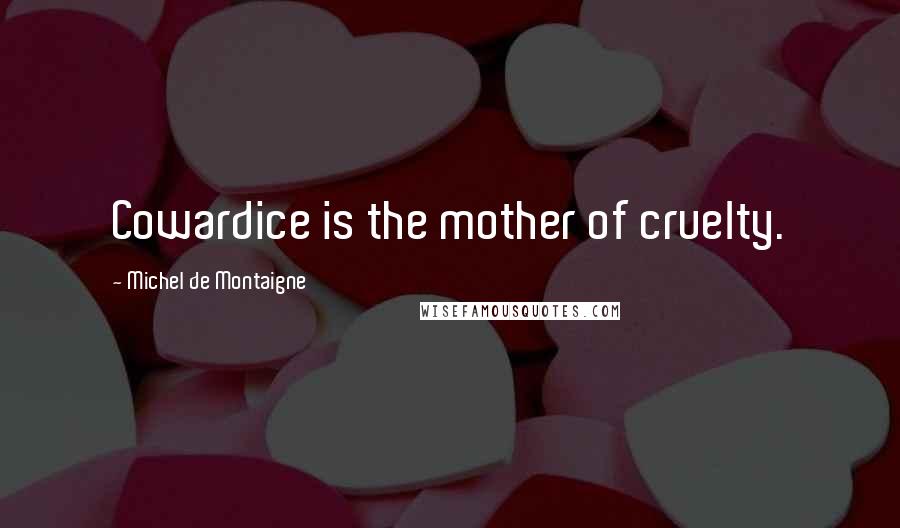 Cowardice is the mother of cruelty.

~ Michel de Montaigne

WISEFAMOUSQUOTES.COM